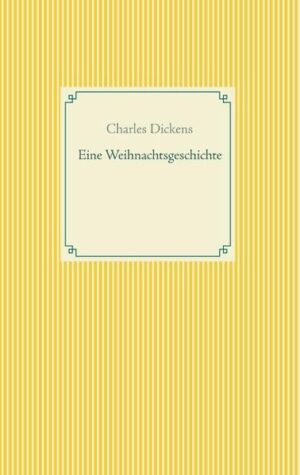 Charles Dickens

Eine Weihnachtsgeschichte